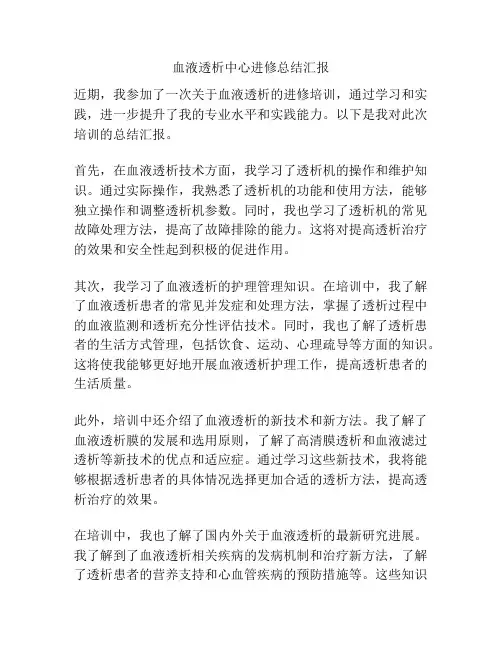 血液透析中心进修总结汇报

近期，我参加了一次关于血液透析的进修培训，通过学习和实践，进一步提升了我的专业水平和实践能力。以下是我对此次培训的总结汇报。

首先，在血液透析技术方面，我学习了透析机的操作和维护知识。通过实际操作，我熟悉了透析机的功能和使用方法，能够独立操作和调整透析机参数。同时，我也学习了透析机的常见故障处理方法，提高了故障排除的能力。这将对提高透析治疗的效果和安全性起到积极的促进作用。

其次，我学习了血液透析的护理管理知识。在培训中，我了解了血液透析患者的常见并发症和处理方法，掌握了透析过程中的血液监测和透析充分性评估技术。同时，我也了解了透析患者的生活方式管理，包括饮食、运动、心理疏导等方面的知识。这将使我能够更好地开展血液透析护理工作，提高透析患者的生活质量。

此外，培训中还介绍了血液透析的新技术和新方法。我了解了血液透析膜的发展和选用原则，了解了高清膜透析和血液滤过透析等新技术的优点和适应症。通过学习这些新技术，我将能够根据透析患者的具体情况选择更加合适的透析方法，提高透析治疗的效果。

在培训中，我也了解了国内外关于血液透析的最新研究进展。我了解到了血液透析相关疾病的发病机制和治疗新方法，了解了透析患者的营养支持和心血管疾病的预防措施等。这些知识